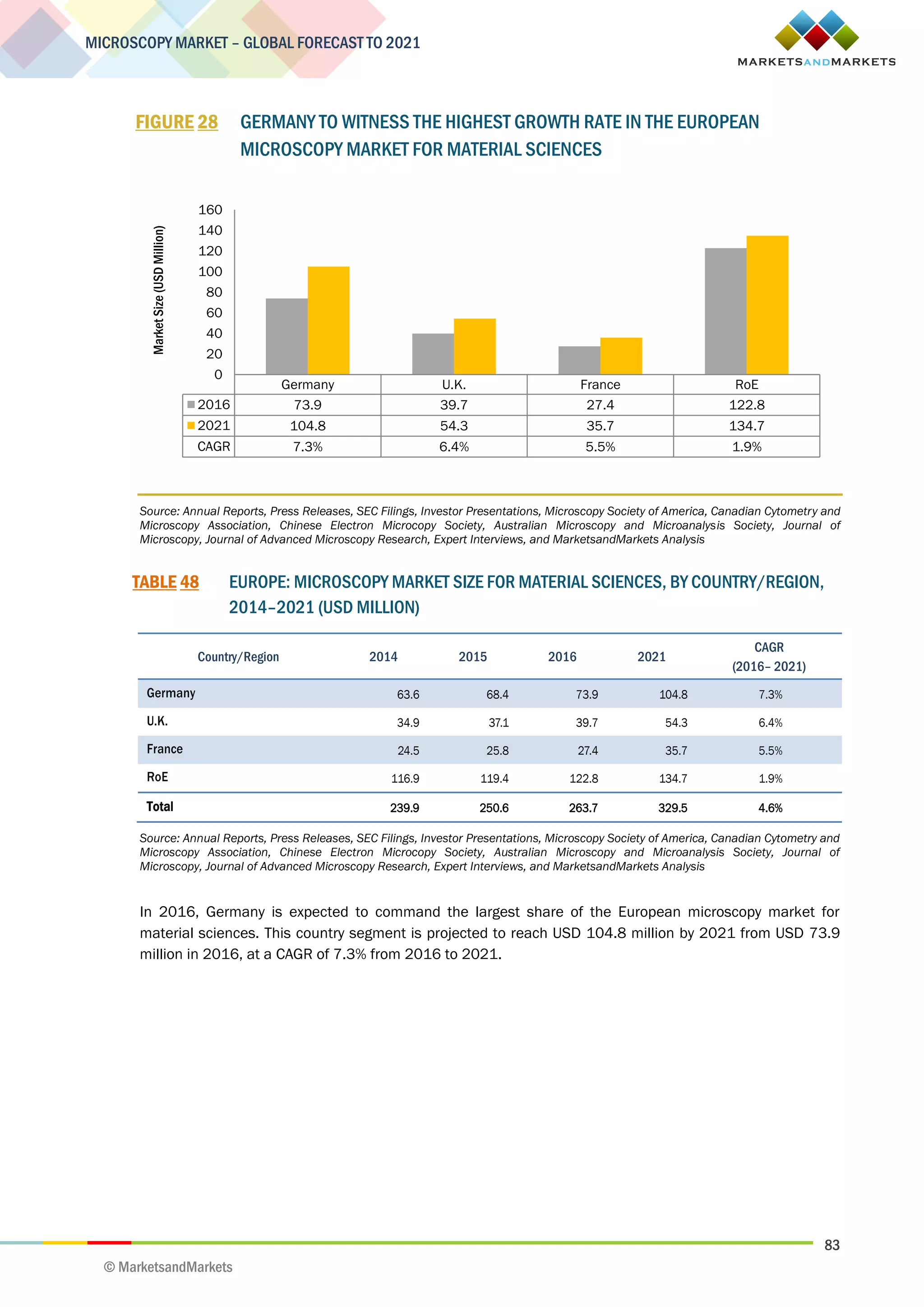 MICROSCOPY MARKET – GLOBAL FORECAST TO 2021

MARKETSANDMARKETS

FIGURE 28 GERMANY TO WITNESS THE HIGHEST GROWTH RATE IN THE EUROPEAN MICROSCOPY MARKET FOR MATERIAL SCIENCES

Market Size (USD Million)

160
140
120
100
80
60
40
20
0

| | Germany | U.K. | France | RoE |
|---|---|---|---|---|
| 2016 | 73.9 | 39.7 | 27.4 | 122.8 |
| 2021 | 104.8 | 54.3 | 35.7 | 134.7 |
| CAGR | 7.3% | 6.4% | 5.5% | 1.9% |

Source: Annual Reports, Press Releases, SEC Filings, Investor Presentations, Microscopy Society of America, Canadian Cytometry and Microscopy Association, Chinese Electron Microcopy Society, Australian Microscopy and Microanalysis Society, Journal of Microscopy, Journal of Advanced Microscopy Research, Expert Interviews, and MarketsandMarkets Analysis

TABLE 48 EUROPE: MICROSCOPY MARKET SIZE FOR MATERIAL SCIENCES, BY COUNTRY/REGION, 2014–2021 (USD MILLION)

| Country/Region | 2014 | 2015 | 2016 | 2021 | CAGR (2016– 2021) |
|---|---|---|---|---|---|
| Germany | 63.6 | 68.4 | 73.9 | 104.8 | 7.3% |
| U.K. | 34.9 | 37.1 | 39.7 | 54.3 | 6.4% |
| France | 24.5 | 25.8 | 27.4 | 35.7 | 5.5% |
| RoE | 116.9 | 119.4 | 122.8 | 134.7 | 1.9% |
| Total | 239.9 | 250.6 | 263.7 | 329.5 | 4.6% |

Source: Annual Reports, Press Releases, SEC Filings, Investor Presentations, Microscopy Society of America, Canadian Cytometry and Microscopy Association, Chinese Electron Microcopy Society, Australian Microscopy and Microanalysis Society, Journal of Microscopy, Journal of Advanced Microscopy Research, Expert Interviews, and MarketsandMarkets Analysis

In 2016, Germany is expected to command the largest share of the European microscopy market for material sciences. This country segment is projected to reach USD 104.8 million by 2021 from USD 73.9 million in 2016, at a CAGR of 7.3% from 2016 to 2021.

83

© MarketsandMarkets